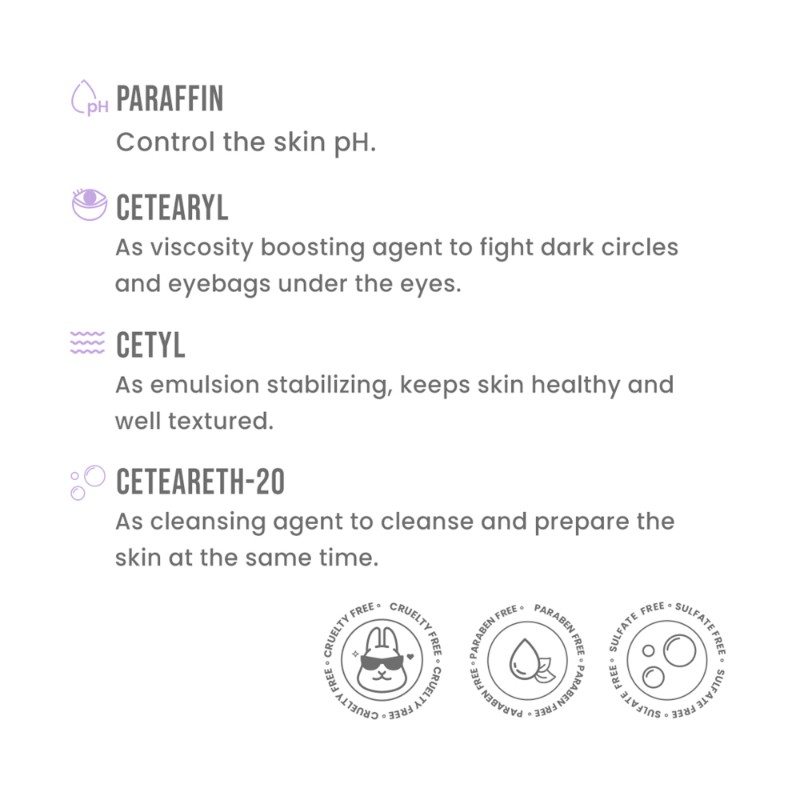 pH PARAFFIN
Control the skin pH.

CETEARYL
As viscosity boosting agent to fight dark circles and eyebags under the eyes.

CETYL
As emulsion stabilizing, keeps skin healthy and well textured.

CETEARETH-20
As cleansing agent to cleanse and prepare the skin at the same time.

CRUELTY FREE • CRUELTY FREE • CRUELTY FREE • CRUELTY FREE •

PARABEN FREE • PARABEN FREE • PARABEN FREE • PARABEN FREE •

SULFATE FREE • SULFATE FREE • SULFATE FREE • SULFATE FREE •